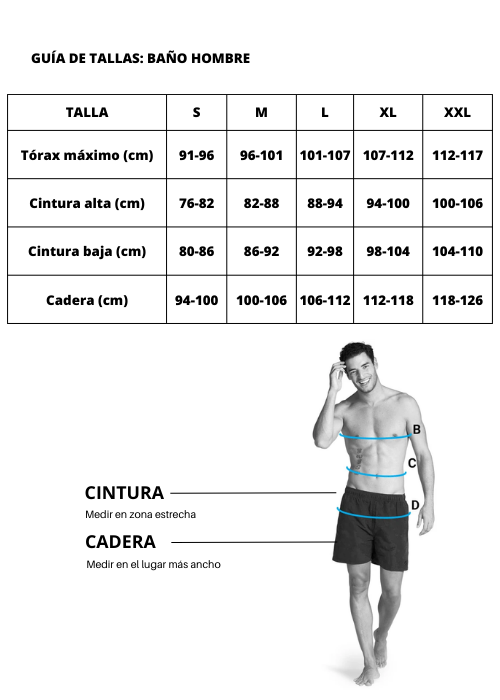 GUÍA DE TALLAS: BAÑO HOMBRE

| TALLA | S | M | L | XL | XXL |
|---|---|---|---|---|---|
| Tórax máximo (cm) | 91-96 | 96-101 | 101-107 | 107-112 | 112-117 |
| Cintura alta (cm) | 76-82 | 82-88 | 88-94 | 94-100 | 100-106 |
| Cintura baja (cm) | 80-86 | 86-92 | 92-98 | 98-104 | 104-110 |
| Cadera (cm) | 94-100 | 100-106 | 106-112 | 112-118 | 118-126 |

B
C
D

CINTURA
Medir en zona estrecha

CADERA
Medir en el lugar más ancho